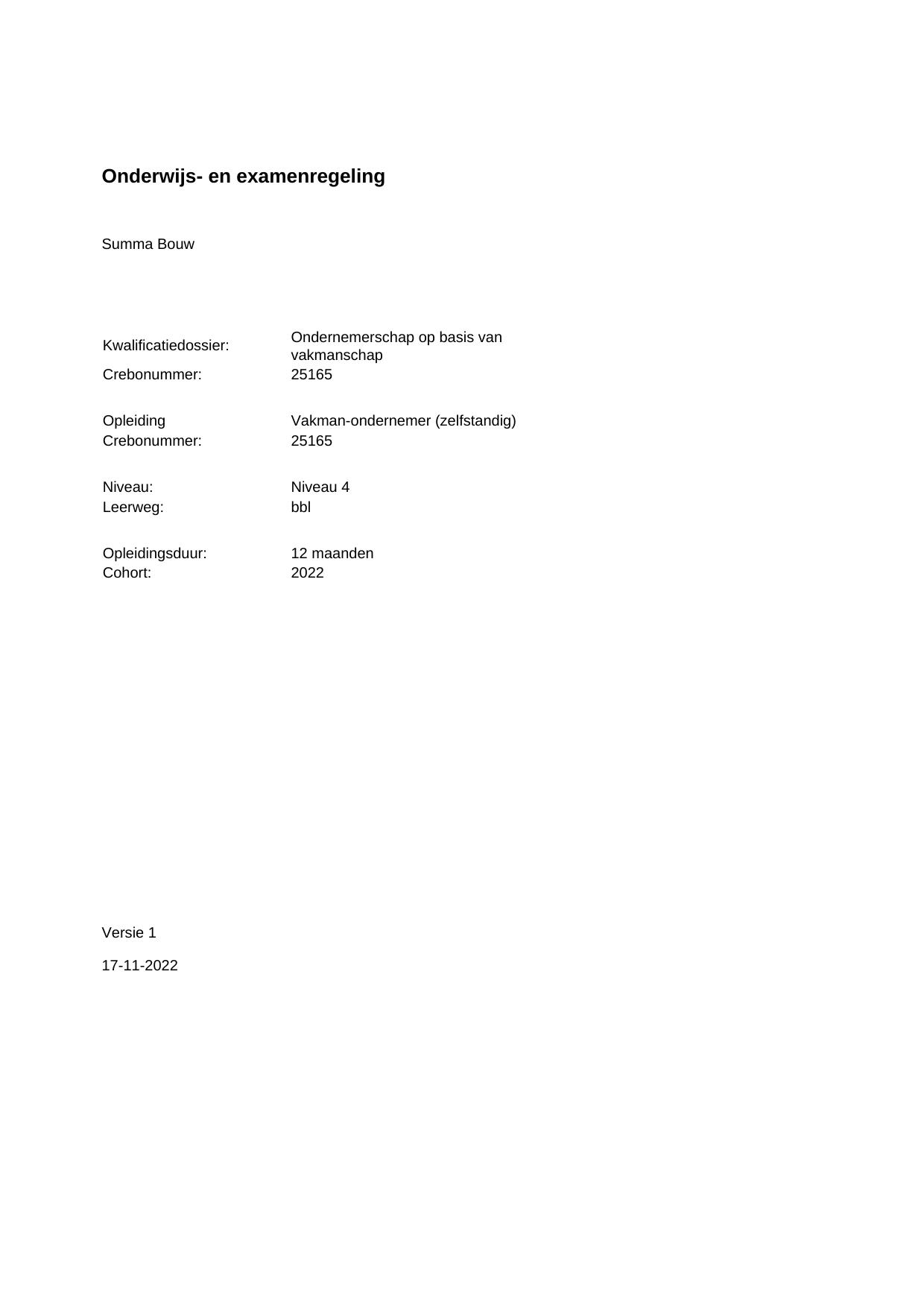 Onderwijs- en examenregeling

Summa Bouw

Kwalificatiedossier: Ondernemerschap op basis van vakmanschap
Crebonummer: 25165

Opleiding Vakman-ondernemer (zelfstandig)
Crebonummer: 25165

Niveau: Niveau 4
Leerweg: bbl

Opleidingsduur: 12 maanden
Cohort: 2022

Versie 1

17-11-2022